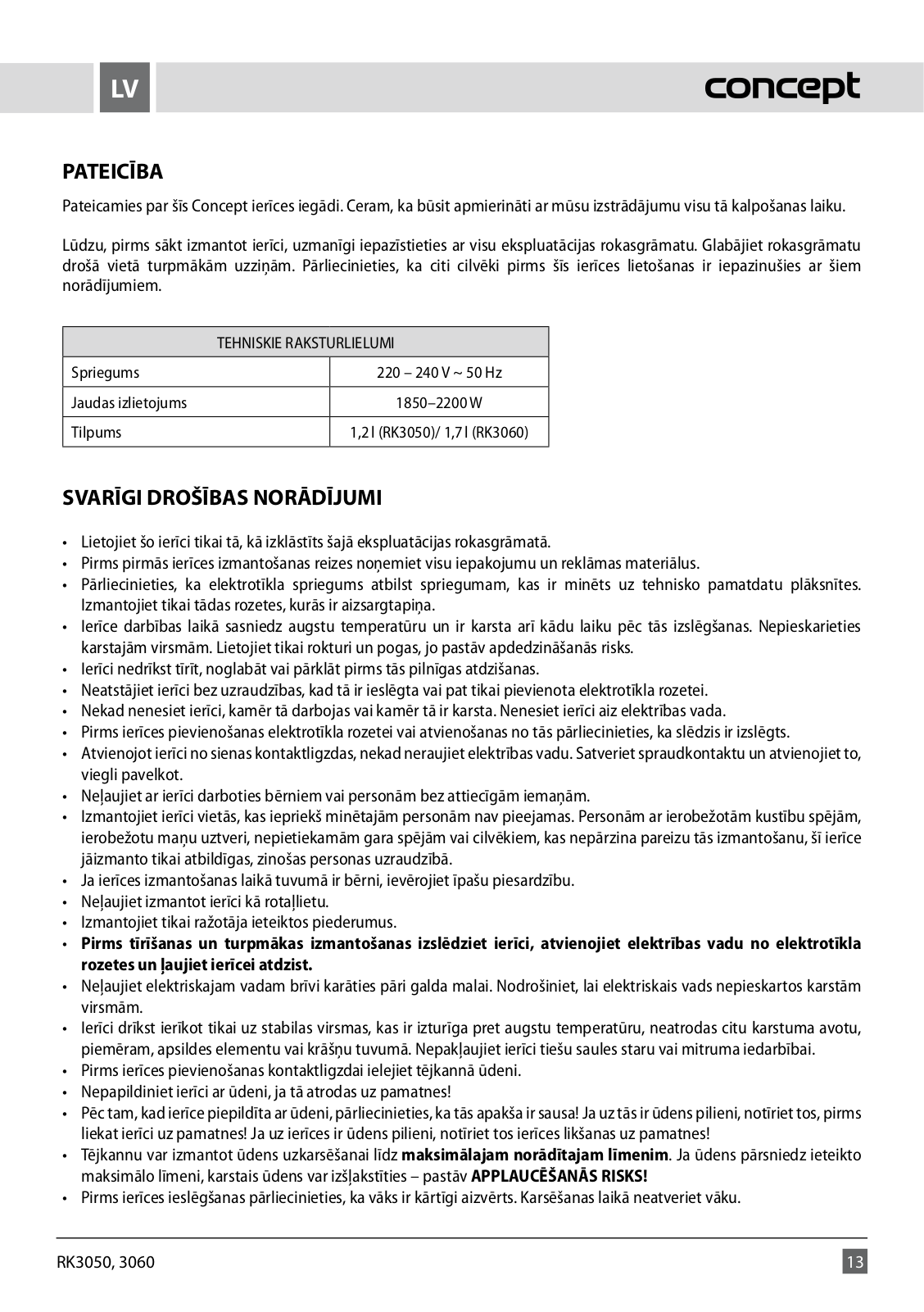 LV

concept

PATEICĪBA

Pateicamies par šīs Concept ierīces iegādi. Ceram, ka būsit apmierināti ar mūsu izstrādājumu visu tā kalpošanas laiku.

Lūdzu, pirms sākt izmantot ierīci, uzmanīgi iepazīstieties ar visu ekspluatācijas rokasgrāmatu. Glabājiet rokasgrāmatu drošā vietā turpmākām uzziņām. Pārliecinieties, ka citi cilvēki pirms šīs ierīces lietošanas ir iepazinušies ar šiem norādījumiem.

| TEHNISKIE RAKSTURLIELUMI | |
|---|---|
| Spriegums | 220 – 240 V ~ 50 Hz |
| Jaudas izlietojums | 1850–2200 W |
| Tilpums | 1,2 l (RK3050)/ 1,7 l (RK3060) |

SVARĪGI DROŠĪBAS NORĀDĪJUMI

• Lietojiet šo ierīci tikai tā, kā izklāstīts šajā ekspluatācijas rokasgrāmatā.
• Pirms pirmās ierīces izmantošanas reizes noņemiet visu iepakojumu un reklāmas materiālus.
• Pārliecinieties, ka elektrotīkla spriegums atbilst spriegumam, kas ir minēts uz tehnisko pamatdatu plāksnītes. Izmantojiet tikai tādas rozetes, kurās ir aizsargtapiņa.
• Ierīce darbības laikā sasniedz augstu temperatūru un ir karsta arī kādu laiku pēc tās izslēgšanas. Nepieskarieties karstajām virsmām. Lietojiet tikai rokturi un pogas, jo pastāv apdedzināšanās risks.
• Ierīci nedrīkst tīrīt, noglabāt vai pārklāt pirms tās pilnīgas atdzišanas.
• Neatstājiet ierīci bez uzraudzības, kad tā ir ieslēgta vai pat tikai pievienota elektrotīkla rozetei.
• Nekad nenesiet ierīci, kamēr tā darbojas vai kamēr tā ir karsta. Nenesiet ierīci aiz elektrības vada.
• Pirms ierīces pievienošanas elektrotīkla rozetei vai atvienošanas no tās pārliecinieties, ka slēdzis ir izslēgts.
• Atvienojot ierīci no sienas kontaktligzdas, nekad neraujiet elektrības vadu. Satveriet spraudkontaktu un atvienojiet to, viegli pavelkot.
• Neļaujiet ar ierīci darboties bērniem vai personām bez attiecīgām iemaņām.
• Izmantojiet ierīci vietās, kas iepriekš minētajām personām nav pieejamas. Personām ar ierobežotām kustību spējām, ierobežotu maņu uztveri, nepietiekamām gara spējām vai cilvēkiem, kas nepārzina pareizu tās izmantošanu, šī ierīce jāizmanto tikai atbildīgas, zinošas personas uzraudzībā.
• Ja ierīces izmantošanas laikā tuvumā ir bērni, ievērojiet īpašu piesardzību.
• Neļaujiet izmantot ierīci kā rotaļlietu.
• Izmantojiet tikai ražotāja ieteiktos piederumus.
• Pirms tīrīšanas un turpmākas izmantošanas izslēdziet ierīci, atvienojiet elektrības vadu no elektrotīkla rozetes un ļaujiet ierīcei atdzist.
• Neļaujiet elektriskajam vadam brīvi karāties pāri galda malai. Nodrošiniet, lai elektriskais vads nepieskartos karstām virsmām.
• Ierīci drīkst ierīkot tikai uz stabilas virsmas, kas ir izturīga pret augstu temperatūru, neatrodas citu karstuma avotu, piemēram, apsildes elementu vai krāšņu tuvumā. Nepakļaujiet ierīci tiešu saules staru vai mitruma iedarbībai.
• Pirms ierīces pievienošanas kontaktligzdai ielejiet tējkannā ūdeni.
• Nepapildiniet ierīci ar ūdeni, ja tā atrodas uz pamatnes!
• Pēc tam, kad ierīce piepildīta ar ūdeni, pārliecinieties, ka tās apakša ir sausa! Ja uz tās ir ūdens pilieni, notīriet tos, pirms liekat ierīci uz pamatnes! Ja uz ierīces ir ūdens pilieni, notīriet tos ierīces likšanas uz pamatnes!
• Tējkannu var izmantot ūdens uzkarsēšanai līdz maksimālajam norādītajam līmenim. Ja ūdens pārsniedz ieteikto maksimālo līmeni, karstais ūdens var izšļakstīties – pastāv APPLAUCĒŠANĀS RISKS!
• Pirms ierīces ieslēgšanas pārliecinieties, ka vāks ir kārtīgi aizvērts. Karsēšanas laikā neatveriet vāku.

RK3050, 3060

13